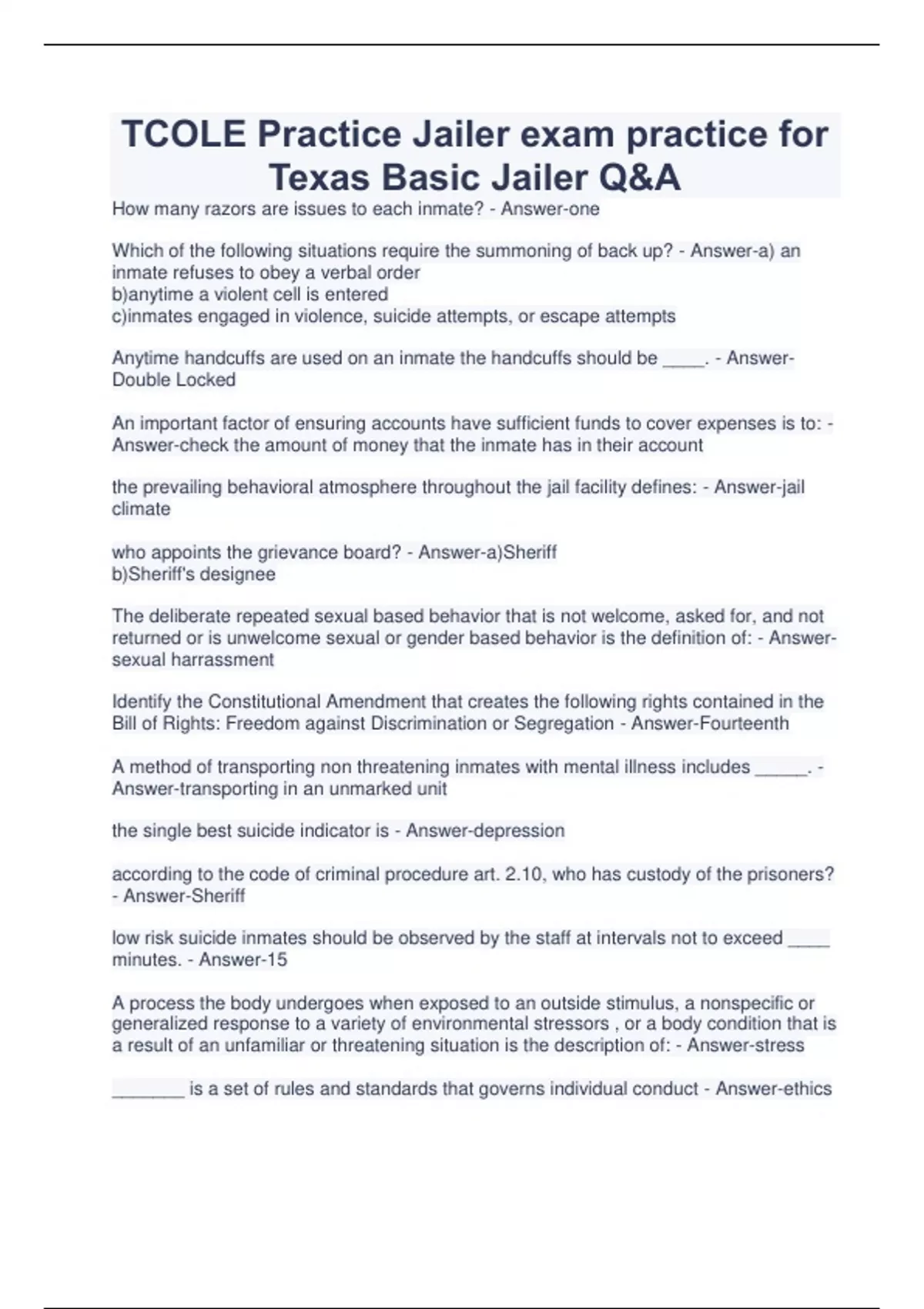 TCOLE Practice Jailer exam practice for Texas Basic Jailer Q&A

How many razors are issues to each inmate? - Answer-one

Which of the following situations require the summoning of back up? - Answer-a) an inmate refuses to obey a verbal order
b)anytime a violent cell is entered
c)inmates engaged in violence, suicide attempts, or escape attempts

Anytime handcuffs are used on an inmate the handcuffs should be ____. - Answer-Double Locked

An important factor of ensuring accounts have sufficient funds to cover expenses is to: - Answer-check the amount of money that the inmate has in their account

the prevailing behavioral atmosphere throughout the jail facility defines: - Answer-jail climate

who appoints the grievance board? - Answer-a)Sheriff
b)Sheriff's designee

The deliberate repeated sexual based behavior that is not welcome, asked for, and not returned or is unwelcome sexual or gender based behavior is the definition of: - Answer-sexual harrassment

Identify the Constitutional Amendment that creates the following rights contained in the Bill of Rights: Freedom against Discrimination or Segregation - Answer-Fourteenth

A method of transporting non threatening inmates with mental illness includes _____. - Answer-transporting in an unmarked unit

the single best suicide indicator is - Answer-depression

according to the code of criminal procedure art. 2.10, who has custody of the prisoners? - Answer-Sheriff

low risk suicide inmates should be observed by the staff at intervals not to exceed ____ minutes. - Answer-15

A process the body undergoes when exposed to an outside stimulus, a nonspecific or generalized response to a variety of environmental stressors , or a body condition that is a result of an unfamiliar or threatening situation is the description of: - Answer-stress

_______ is a set of rules and standards that governs individual conduct - Answer-ethics